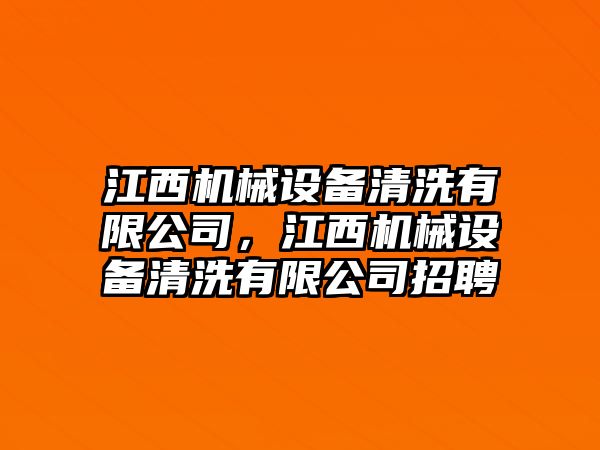 江西机械设备清洗有限公司，江西机械设备清洗有限公司招聘